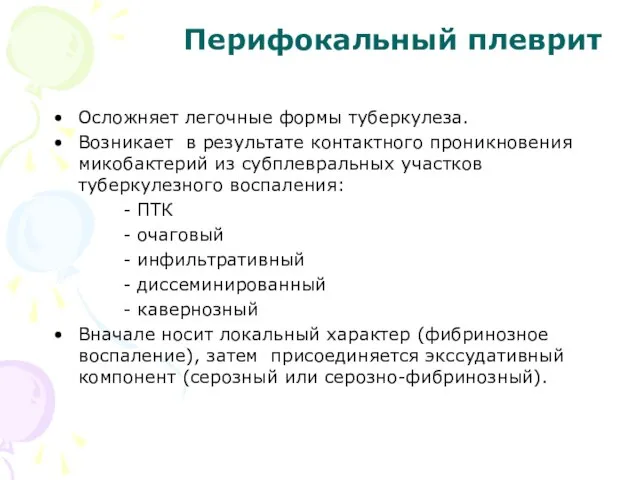 Перифокальный плеврит

• Осложняет легочные формы туберкулеза.
• Возникает в результате контактного проникновения микобактерий из субплевральных участков туберкулезного воспаления:
- ПТК
- очаговый
- инфильтративный
- диссеминированный
- кавернозный
• Вначале носит локальный характер (фибринозное воспаление), затем присоединяется экссудативный компонент (серозный или серозно-фибринозный).